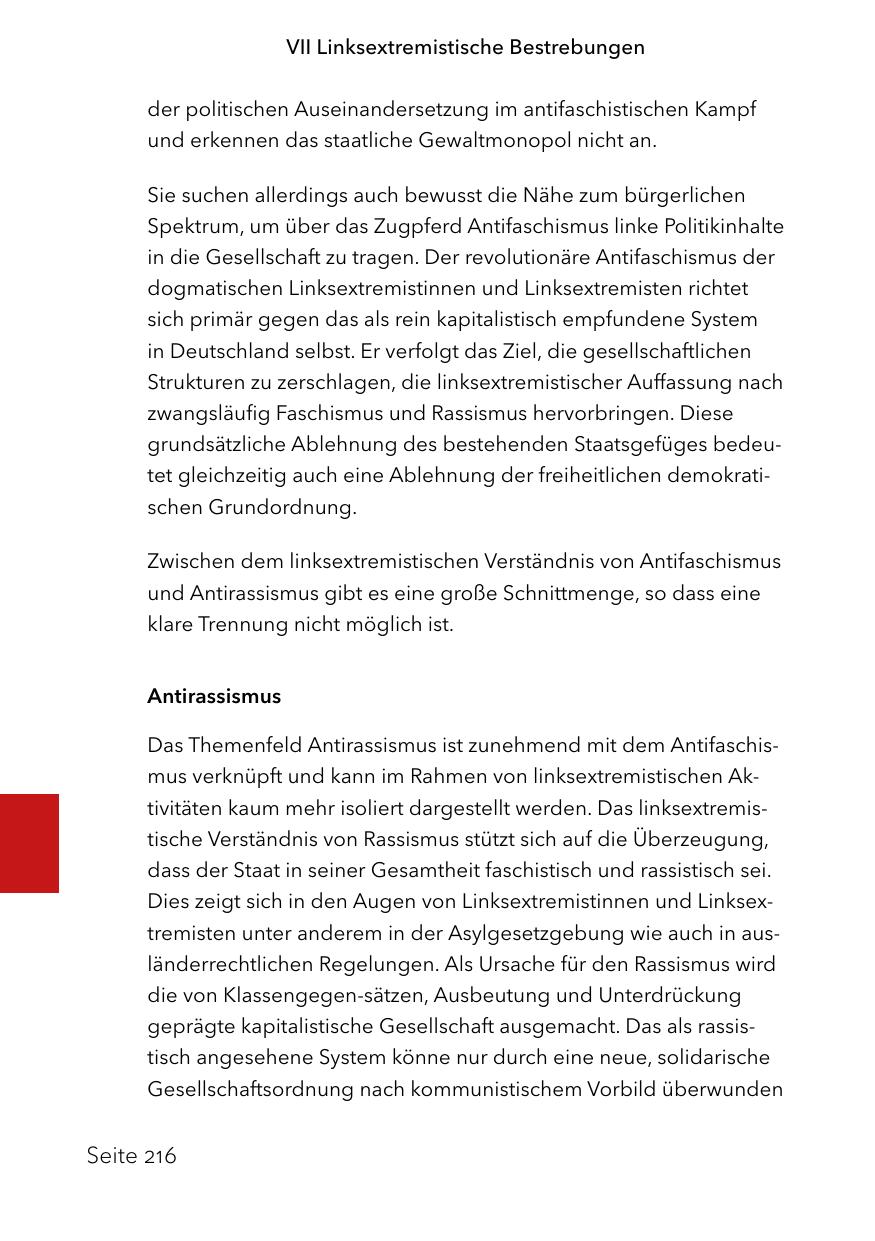 VII Linksextremistische Bestrebungen

der politischen Auseinandersetzung im antifaschistischen Kampf und erkennen das staatliche Gewaltmonopol nicht an.

Sie suchen allerdings auch bewusst die Nähe zum bürgerlichen Spektrum, um über das Zugpferd Antifaschismus linke Politikinhalte in die Gesellschaft zu tragen. Der revolutionäre Antifaschismus der dogmatischen Linksextremistinnen und Linksextremisten richtet sich primär gegen das als rein kapitalistisch empfundene System in Deutschland selbst. Er verfolgt das Ziel, die gesellschaftlichen Strukturen zu zerschlagen, die linksextremistischer Auffassung nach zwangsläufig Faschismus und Rassismus hervorbringen. Diese grundsätzliche Ablehnung des bestehenden Staatsgefüges bedeutet gleichzeitig auch eine Ablehnung der freiheitlichen demokratischen Grundordnung.

Zwischen dem linksextremistischen Verständnis von Antifaschismus und Antirassismus gibt es eine große Schnittmenge, so dass eine klare Trennung nicht möglich ist.

Antirassismus

Das Themenfeld Antirassismus ist zunehmend mit dem Antifaschismus verknüpft und kann im Rahmen von linksextremistischen Aktivitäten kaum mehr isoliert dargestellt werden. Das linksextremistische Verständnis von Rassismus stützt sich auf die Überzeugung, dass der Staat in seiner Gesamtheit faschistisch und rassistisch sei. Dies zeigt sich in den Augen von Linksextremistinnen und Linksextremisten unter anderem in der Asylgesetzgebung wie auch in ausländerrechtlichen Regelungen. Als Ursache für den Rassismus wird die von Klassengegen-sätzen, Ausbeutung und Unterdrückung geprägte kapitalistische Gesellschaft ausgemacht. Das als rassistisch angesehene System könne nur durch eine neue, solidarische Gesellschaftsordnung nach kommunistischem Vorbild überwunden

Seite 216